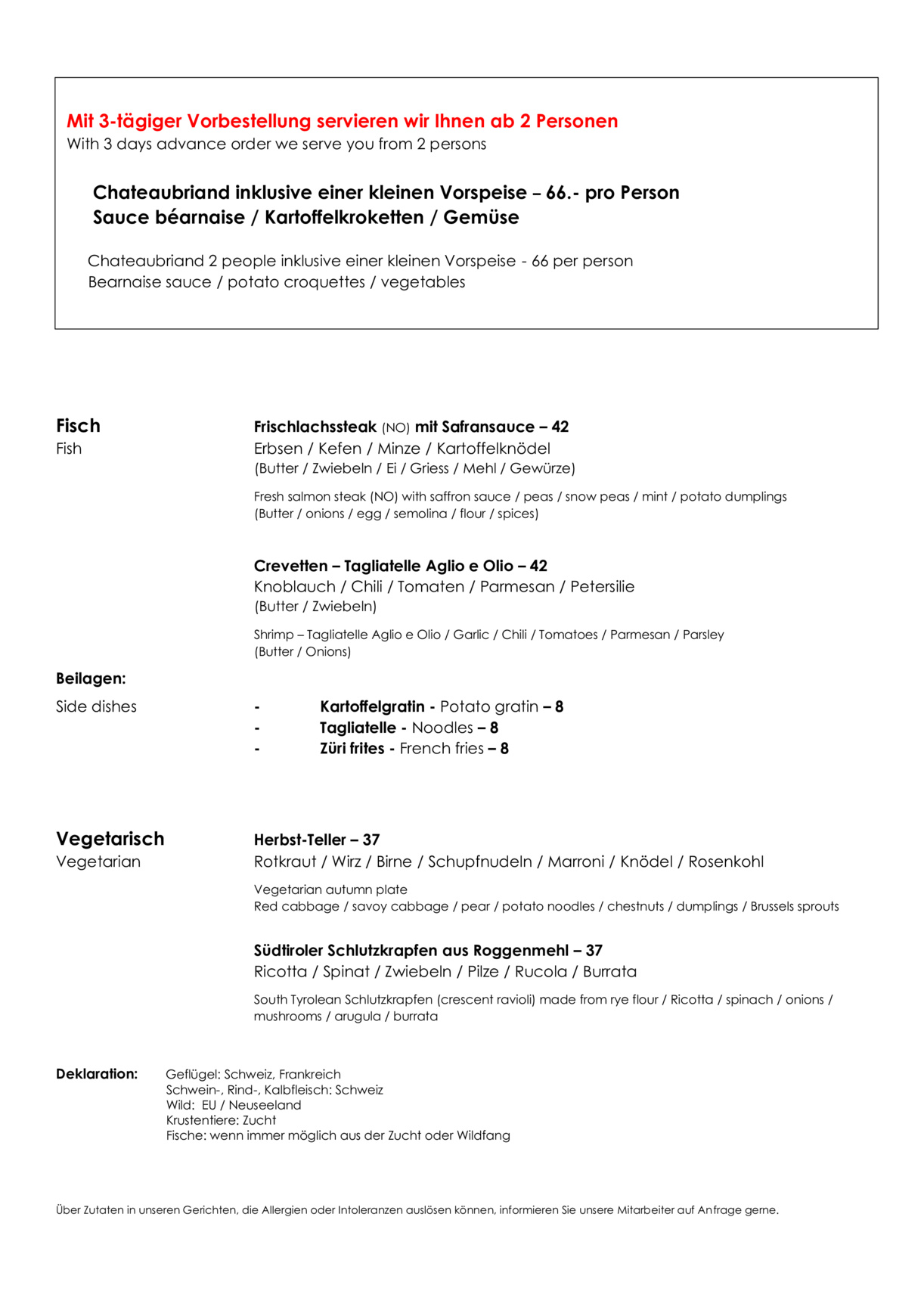 Mit 3-tägiger Vorbestellung servieren wir Ihnen ab 2 Personen
With 3 days advance order we serve you from 2 persons

Chateaubriand inklusive einer kleinen Vorspeise – 66.- pro Person
Sauce béarnaise / Kartoffelkroketten / Gemüse

Chateaubriand 2 people inklusive einer kleinen Vorspeise - 66 per person
Bearnaise sauce / potato croquettes / vegetables

Fisch
Fish

Frischlachssteak (NO) mit Safransauce – 42
Erbsen / Kefen / Minze / Kartoffelknödel
(Butter / Zwiebeln / Ei / Griess / Mehl / Gewürze)

Fresh salmon steak (NO) with saffron sauce / peas / snow peas / mint / potato dumplings
(Butter / onions / egg / semolina / flour / spices)

Crevetten – Tagliatelle Aglio e Olio – 42
Knoblauch / Chili / Tomaten / Parmesan / Petersilie
(Butter / Zwiebeln)

Shrimp – Tagliatelle Aglio e Olio / Garlic / Chili / Tomatoes / Parmesan / Parsley
(Butter / Onions)

Beilagen:
Side dishes

- Kartoffelgratin - Potato gratin – 8
- Tagliatelle - Noodles – 8
- Züri frites - French fries – 8

Vegetarisch
Vegetarian

Herbst-Teller – 37
Rotkraut / Wirz / Birne / Schupfnudeln / Marroni / Knödel / Rosenkohl

Vegetarian autumn plate
Red cabbage / savoy cabbage / pear / potato noodles / chestnuts / dumplings / Brussels sprouts

Südtiroler Schlutzkrapfen aus Roggenmehl – 37
Ricotta / Spinat / Zwiebeln / Pilze / Rucola / Burrata

South Tyrolean Schlutzkrapfen (crescent ravioli) made from rye flour / Ricotta / spinach / onions / mushrooms / arugula / burrata

Deklaration: Geflügel: Schweiz, Frankreich
Schwein-, Rind-, Kalbfleisch: Schweiz
Wild: EU / Neuseeland
Krustentiere: Zucht
Fische: wenn immer möglich aus der Zucht oder Wildfang

Über Zutaten in unseren Gerichten, die Allergien oder Intoleranzen auslösen können, informieren Sie unsere Mitarbeiter auf Anfrage gerne.